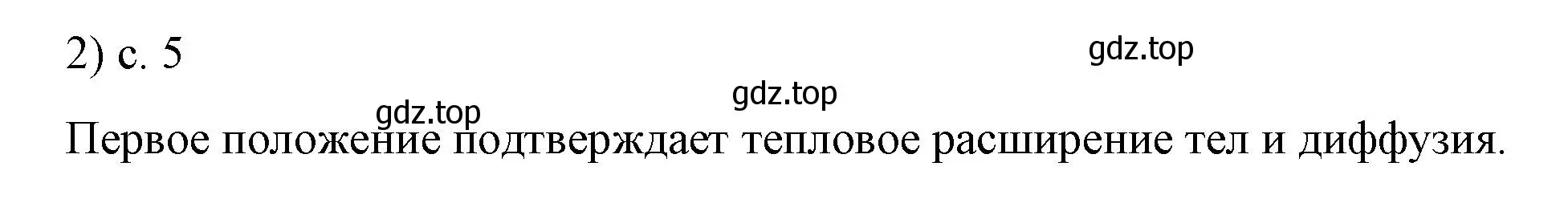 2) с. 5

gdz.top

gdz.top

gdz.top

Первое положение подтверждает тепловое расширение тел и диффузия.